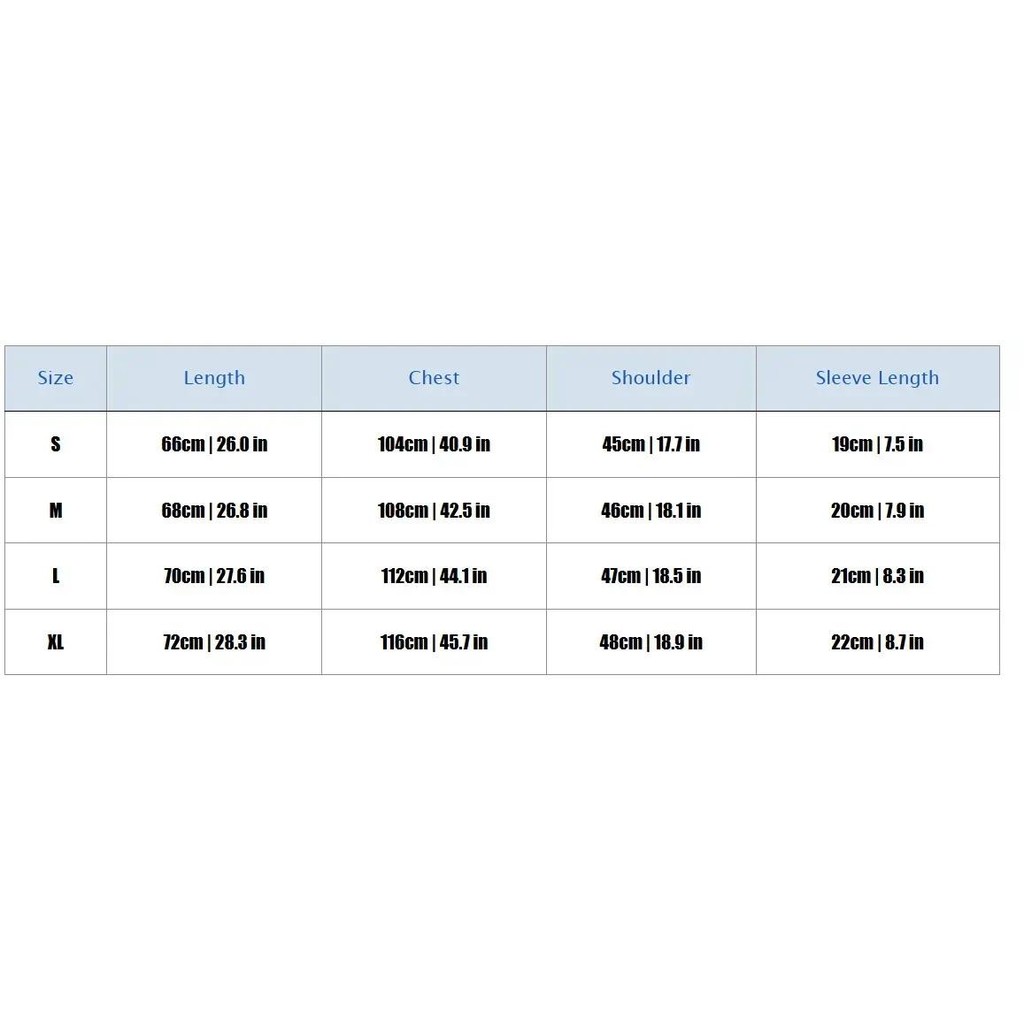 | Size | Length | Chest | Shoulder | Sleeve Length |
|---|---|---|---|---|
| S | 66cm \| 26.0 in | 104cm \| 40.9 in | 45cm \| 17.7 in | 19cm \| 7.5 in |
| M | 68cm \| 26.8 in | 108cm \| 42.5 in | 46cm \| 18.1 in | 20cm \| 7.9 in |
| L | 70cm \| 27.6 in | 112cm \| 44.1 in | 47cm \| 18.5 in | 21cm \| 8.3 in |
| XL | 72cm \| 28.3 in | 116cm \| 45.7 in | 48cm \| 18.9 in | 22cm \| 8.7 in |